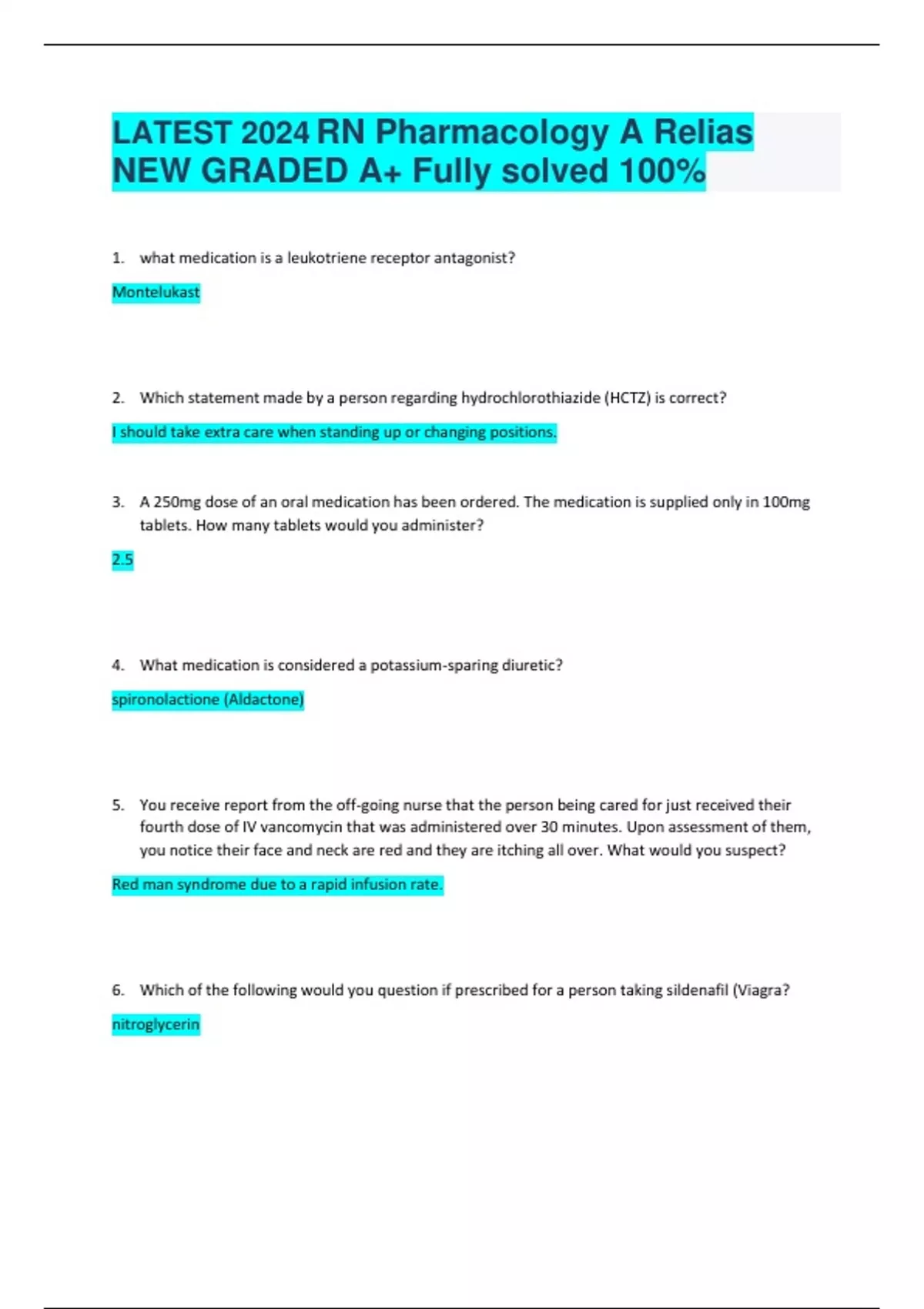 LATEST 2024 RN Pharmacology A Relias NEW GRADED A+ Fully solved 100%

1. what medication is a leukotriene receptor antagonist?

Montelukast

2. Which statement made by a person regarding hydrochlorothiazide (HCTZ) is correct?

I should take extra care when standing up or changing positions.

3. A 250mg dose of an oral medication has been ordered. The medication is supplied only in 100mg tablets. How many tablets would you administer?

2.5

4. What medication is considered a potassium-sparing diuretic?

spironolactione (Aldactone)

5. You receive report from the off-going nurse that the person being cared for just received their fourth dose of IV vancomycin that was administered over 30 minutes. Upon assessment of them, you notice their face and neck are red and they are itching all over. What would you suspect?

Red man syndrome due to a rapid infusion rate.

6. Which of the following would you question if prescribed for a person taking sildenafil (Viagra?

nitroglycerin